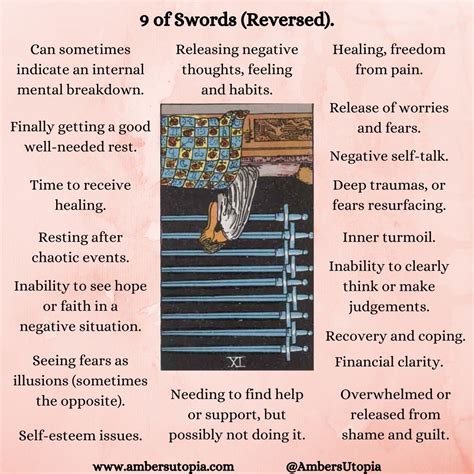 9 of Swords (Reversed).

Can sometimes indicate an internal mental breakdown.

Finally getting a good well-needed rest.

Time to receive healing.

Resting after chaotic events.

Inability to see hope or faith in a negative situation.

Seeing fears as illusions (sometimes the opposite).

Self-esteem issues.

Releasing negative thoughts, feeling and habits.

XI

Needing to find help or support, but possibly not doing it.

Healing, freedom from pain.

Release of worries and fears.

Negative self-talk.

Deep traumas, or fears resurfacing.

Inner turmoil.

Inability to clearly think or make judgements.

Recovery and coping.

Financial clarity.

Overwhelmed or released from shame and guilt.

www.ambersutopia.com

@AmbersUtopia